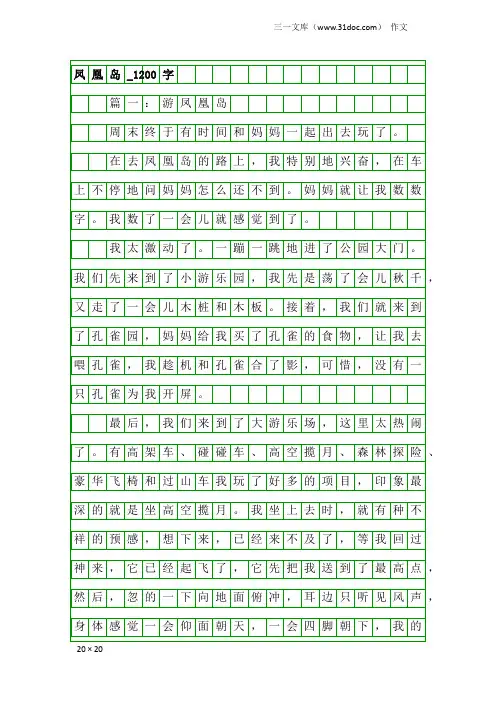 三一文库（www.31doc.com） 作文

凤凰岛_1200字

篇一：游凤凰岛

周末终于有时间和妈妈一起出去玩了。

在去凤凰岛的路上，我特别地兴奋，在车上不停地问妈妈怎么还不到。妈妈就让我数数字。我数了一会儿就感觉到了。

我太激动了。一蹦一跳地进了公园大门。我们先来到了小游乐园，我先是荡了会儿秋千，又走了一会儿木桩和木板。接着，我们就来到了孔雀园，妈妈给我买了孔雀的食物，让我去喂孔雀，我趁机和孔雀合了影，可惜，没有一只孔雀为我开屏。

最后，我们来到了大游乐场，这里太热闹了。有高架车、碰碰车、高空揽月、森林探险、豪华飞椅和过山车我玩了好多的项目，印象最深的就是坐高空揽月。我坐上去时，就有种不祥的预感，想下来，已经来不及了，等我回过神来，它已经起飞了，它先把我送到了最高点，然后，忽的一下向地面俯冲，耳边只听见风声，身体感觉一会仰面朝天，一会四脚朝下，我的

20×20